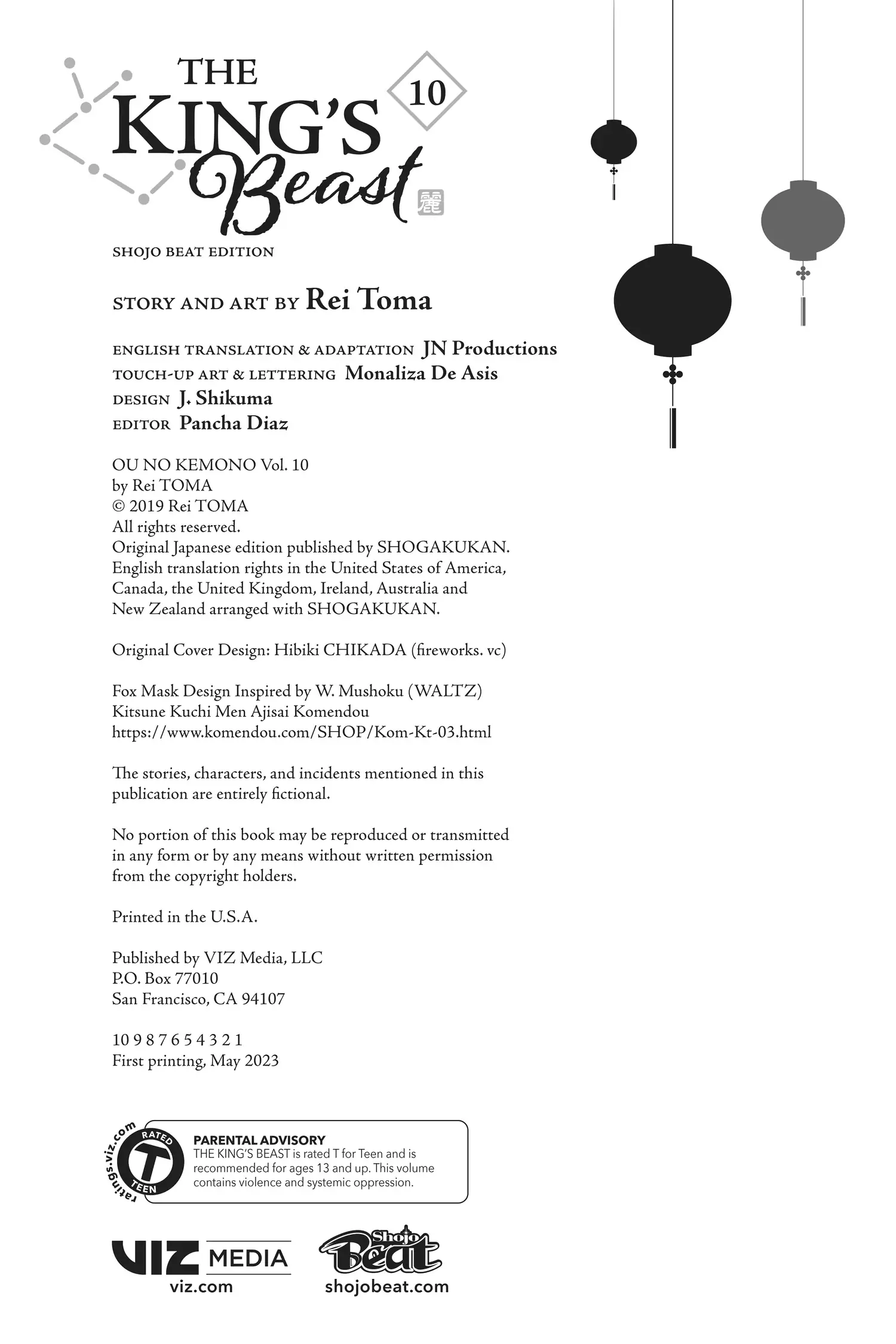 THE KING'S Beast 10

麗

SHOJO BEAT EDITION

STORY AND ART BY Rei Toma

ENGLISH TRANSLATION & ADAPTATION JN Productions
TOUCH-UP ART & LETTERING Monaliza De Asis
DESIGN J. Shikuma
EDITOR Pancha Diaz

OU NO KEMONO Vol. 10
by Rei TOMA
© 2019 Rei TOMA
All rights reserved.
Original Japanese edition published by SHOGAKUKAN.
English translation rights in the United States of America, Canada, the United Kingdom, Ireland, Australia and New Zealand arranged with SHOGAKUKAN.

Original Cover Design: Hibiki CHIKADA (fireworks. vc)

Fox Mask Design Inspired by W. Mushoku (WALTZ)
Kitsune Kuchi Men Ajisai Komendou
https://www.komendou.com/SHOP/Kom-Kt-03.html

The stories, characters, and incidents mentioned in this publication are entirely fictional.

No portion of this book may be reproduced or transmitted in any form or by any means without written permission from the copyright holders.

Printed in the U.S.A.

Published by VIZ Media, LLC
P.O. Box 77010
San Francisco, CA 94107

10 9 8 7 6 5 4 3 2 1
First printing, May 2023

ratings.viz.com RATED T TEEN

PARENTAL ADVISORY
THE KING'S BEAST is rated T for Teen and is recommended for ages 13 and up. This volume contains violence and systemic oppression.

VIZ MEDIA
viz.com

Shojo Beat
shojobeat.com